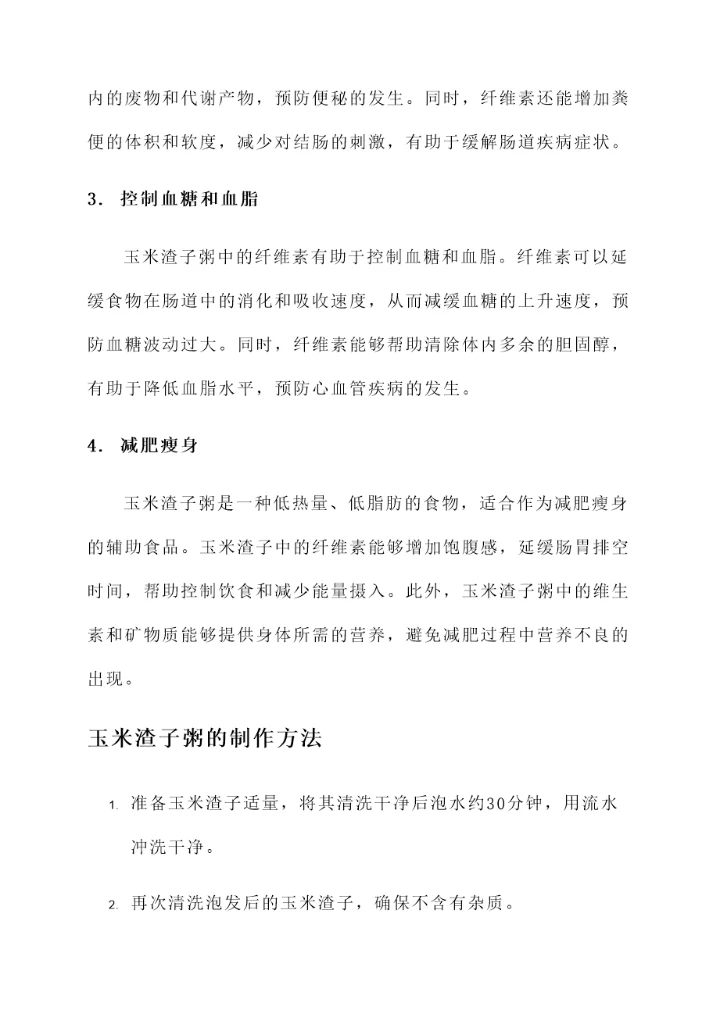 内的废物和代谢产物，预防便秘的发生。同时，纤维素还能增加粪便的体积和软度，减少对结肠的刺激，有助于缓解肠道疾病症状。

3. 控制血糖和血脂

玉米渣子粥中的纤维素有助于控制血糖和血脂。纤维素可以延缓食物在肠道中的消化和吸收速度，从而减缓血糖的上升速度，预防血糖波动过大。同时，纤维素能够帮助清除体内多余的胆固醇，有助于降低血脂水平，预防心血管疾病的发生。

4. 减肥瘦身

玉米渣子粥是一种低热量、低脂肪的食物，适合作为减肥瘦身的辅助食品。玉米渣子中的纤维素能够增加饱腹感，延缓肠胃排空时间，帮助控制饮食和减少能量摄入。此外，玉米渣子粥中的维生素和矿物质能够提供身体所需的营养，避免减肥过程中营养不良的出现。

玉米渣子粥的制作方法

1. 准备玉米渣子适量，将其清洗干净后泡水约30分钟，用流水冲洗干净。

2. 再次清洗泡发后的玉米渣子，确保不含有杂质。